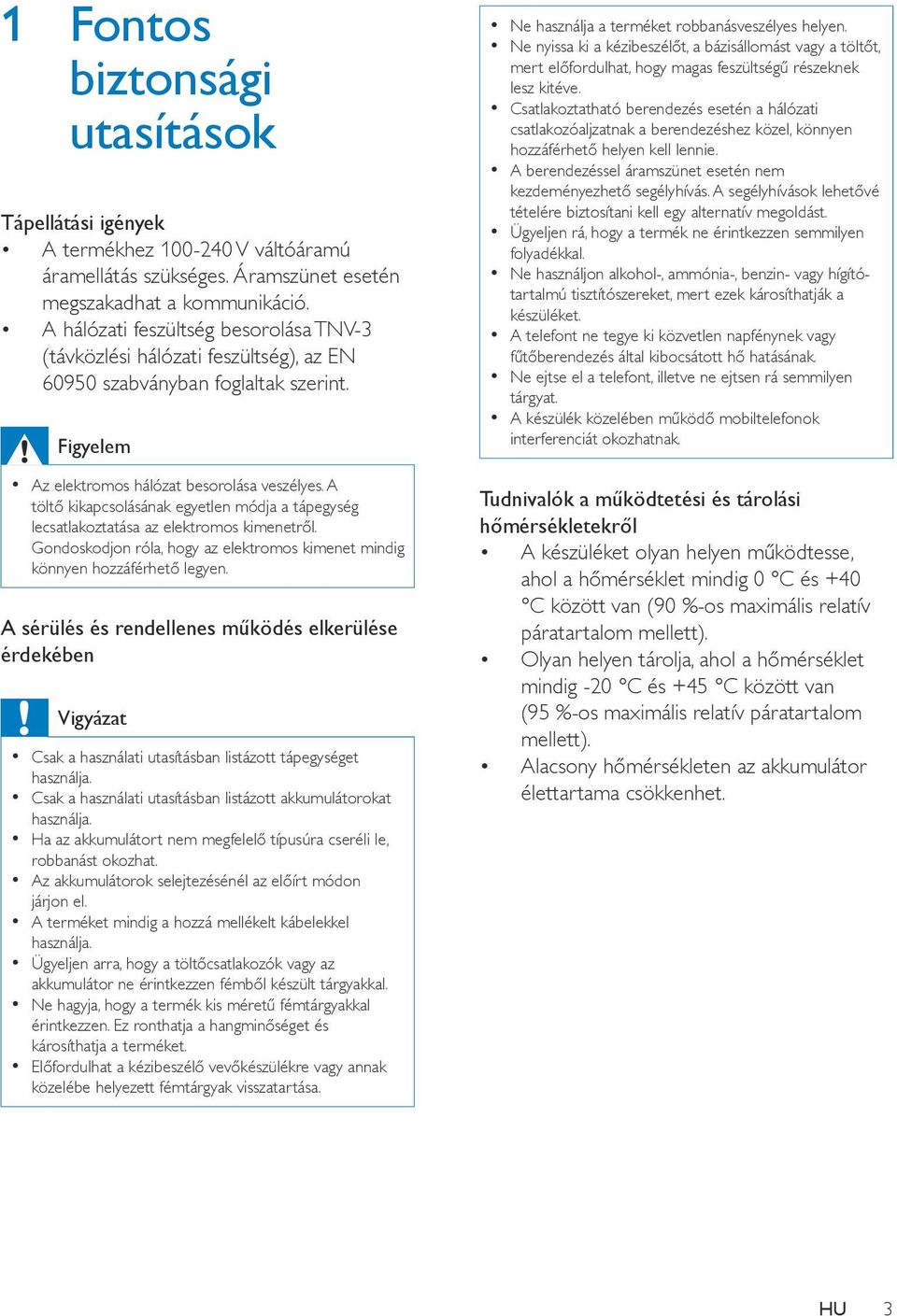 1 Fontos biztonsági utasítások

Tápellátási igények
• A termékhez 100-240 V váltóáramú áramellátás szükséges. Áramszünet esetén megszakadhat a kommunikáció.
• A hálózati feszültség besorolása TNV-3 (távközlési hálózati feszültség), az EN 60950 szabványban foglaltak szerint.

Figyelem

• Az elektromos hálózat besorolása veszélyes. A töltő kikapcsolásának egyetlen módja a tápegység lecsatlakoztatása az elektromos kimenetről. Gondoskodjon róla, hogy az elektromos kimenet mindig könnyen hozzáférhető legyen.

A sérülés és rendellenes működés elkerülése érdekében

Vigyázat

• Csak a használati utasításban listázott tápegységet használja.
• Csak a használati utasításban listázott akkumulátorokat használja.
• Ha az akkumulátort nem megfelelő típusúra cseréli le, robbanást okozhat.
• Az akkumulátorok selejtezésénél az előírt módon járjon el.
• A terméket mindig a hozzá mellékelt kábelekkel használja.
• Ügyeljen arra, hogy a töltőcsatlakozók vagy az akkumulátor ne érintkezzen fémből készült tárgyakkal.
• Ne hagyja, hogy a termék kis méretű fémtárgyakkal érintkezzen. Ez ronthatja a hangminőséget és károsíthatja a terméket.
• Előfordulhat a kézibeszélő vevőkészülékre vagy annak közelébe helyezett fémtárgyak visszatartása.

• Ne használja a terméket robbanásveszélyes helyen.
• Ne nyissa ki a kézibeszélőt, a bázisállomást vagy a töltőt, mert előfordulhat, hogy magas feszültségű részeknek lesz kitéve.
• Csatlakoztatható berendezés esetén a hálózati csatlakozóaljzatnak a berendezéshez közel, könnyen hozzáférhető helyen kell lennie.
• A berendezéssel áramszünet esetén nem kezdeményezhető segélyhívás. A segélyhívások lehetővé tételére biztosítani kell egy alternatív megoldást.
• Ügyeljen rá, hogy a termék ne érintkezzen semmilyen folyadékkal.
• Ne használjon alkohol-, ammónia-, benzin- vagy hígító-tartalmú tisztítószereket, mert ezek károsíthatják a készüléket.
• A telefont ne tegye ki közvetlen napfénynek vagy fűtőberendezés által kibocsátott hő hatásának.
• Ne ejtse el a telefont, illetve ne ejtsen rá semmilyen tárgyat.
• A készülék közelében működő mobiltelefonok interferenciát okozhatnak.

Tudnivalók a működtetési és tárolási hőmérsékletekről
• A készüléket olyan helyen működtesse, ahol a hőmérséklet mindig 0 °C és +40 °C között van (90 %-os maximális relatív páratartalom mellett).
• Olyan helyen tárolja, ahol a hőmérséklet mindig -20 °C és +45 °C között van (95 %-os maximális relatív páratartalom mellett).
• Alacsony hőmérsékleten az akkumulátor élettartama csökkenhet.

HU 3